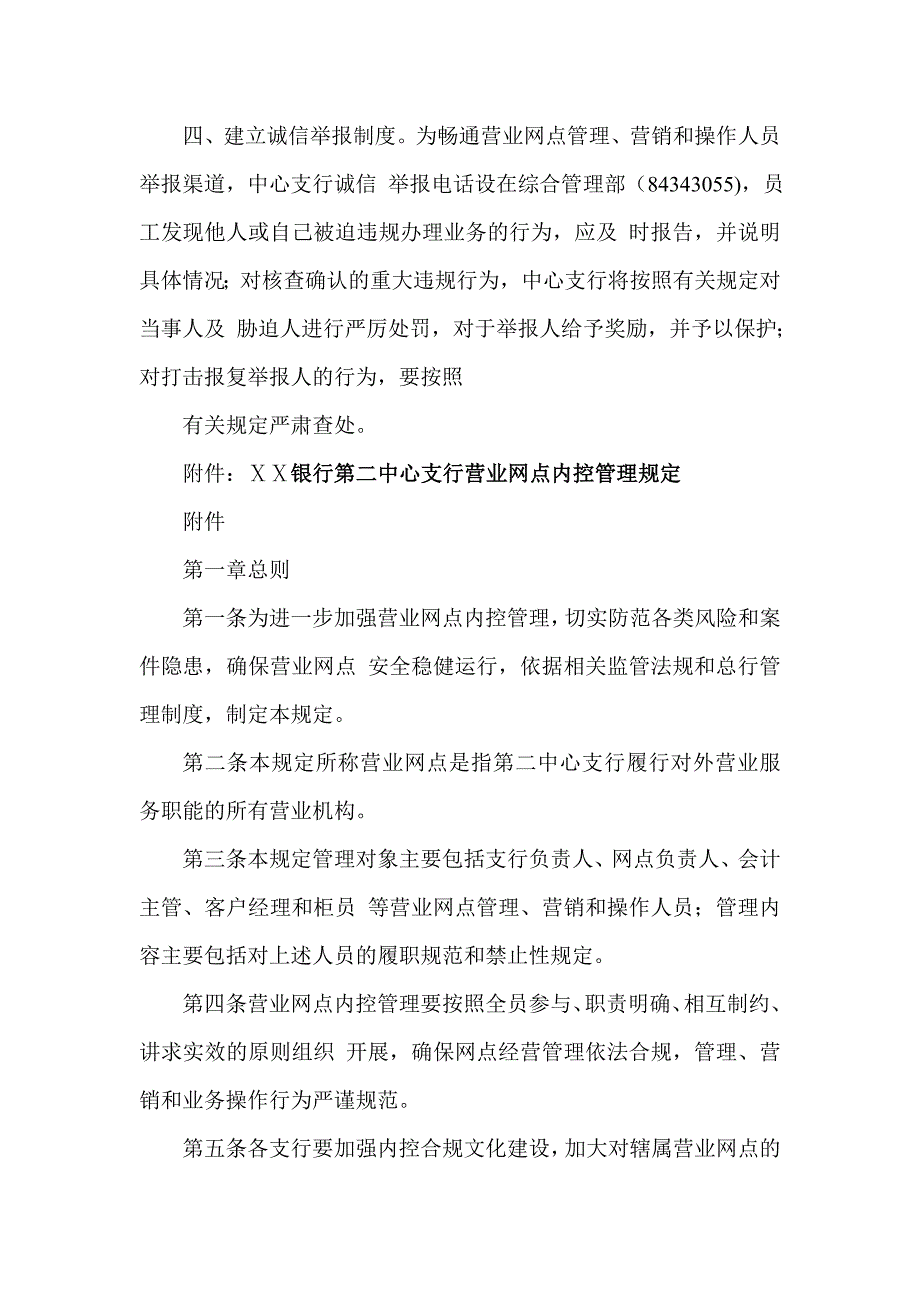 四、建立诚信举报制度。为畅通营业网点管理、营销和操作人员举报渠道，中心支行诚信 举报电话设在综合管理部（84343055)，员工发现他人或自己被迫违规办理业务的行为，应及 时报告，并说明具体情况；对核查确认的重大违规行为，中心支行将按照有关规定对当事人及 胁迫人进行严厉处罚，对于举报人给予奖励，并予以保护；对打击报复举报人的行为，要按照

有关规定严肃查处。

附件：ＸＸ银行第二中心支行营业网点内控管理规定

附件

第一章总则

第一条为进一步加强营业网点内控管理，切实防范各类风险和案件隐患，确保营业网点 安全稳健运行，依据相关监管法规和总行管理制度，制定本规定。

第二条本规定所称营业网点是指第二中心支行履行对外营业服务职能的所有营业机构。

第三条本规定管理对象主要包括支行负责人、网点负责人、会计主管、客户经理和柜员 等营业网点管理、营销和操作人员；管理内容主要包括对上述人员的履职规范和禁止性规定。

第四条营业网点内控管理要按照全员参与、职责明确、相互制约、讲求实效的原则组织 开展，确保网点经营管理依法合规，管理、营销和业务操作行为严谨规范。

第五条各支行要加强内控合规文化建设，加大对辖属营业网点的